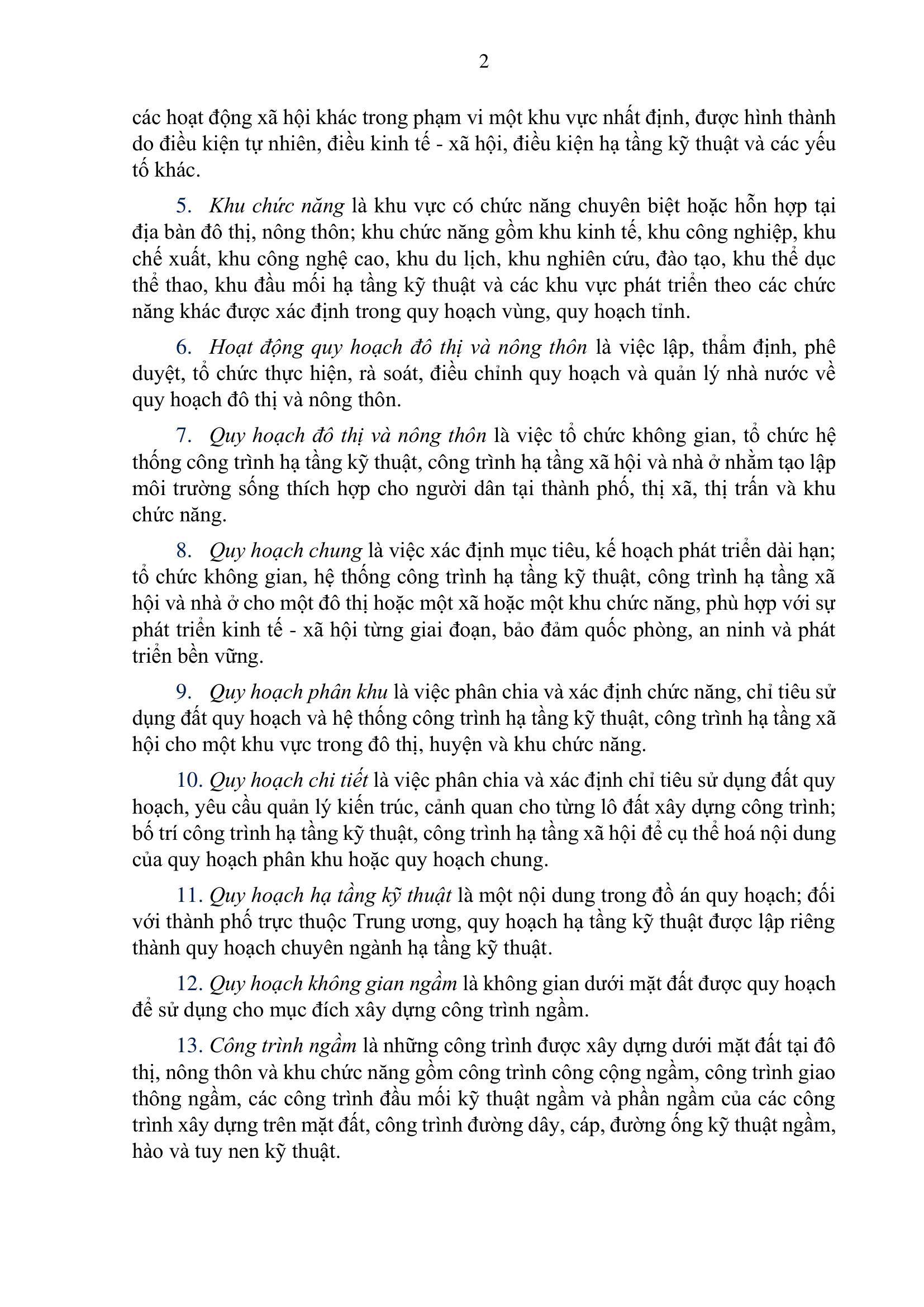 2

các hoạt động xã hội khác trong phạm vi một khu vực nhất định, được hình thành do điều kiện tự nhiên, điều kinh tế - xã hội, điều kiện hạ tầng kỹ thuật và các yếu tố khác.

5. Khu chức năng là khu vực có chức năng chuyên biệt hoặc hỗn hợp tại địa bàn đô thị, nông thôn; khu chức năng gồm khu kinh tế, khu công nghiệp, khu chế xuất, khu công nghệ cao, khu du lịch, khu nghiên cứu, đào tạo, khu thể dục thể thao, khu đầu mối hạ tầng kỹ thuật và các khu vực phát triển theo các chức năng khác được xác định trong quy hoạch vùng, quy hoạch tỉnh.

6. Hoạt động quy hoạch đô thị và nông thôn là việc lập, thẩm định, phê duyệt, tổ chức thực hiện, rà soát, điều chỉnh quy hoạch và quản lý nhà nước về quy hoạch đô thị và nông thôn.

7. Quy hoạch đô thị và nông thôn là việc tổ chức không gian, tổ chức hệ thống công trình hạ tầng kỹ thuật, công trình hạ tầng xã hội và nhà ở nhằm tạo lập môi trường sống thích hợp cho người dân tại thành phố, thị xã, thị trấn và khu chức năng.

8. Quy hoạch chung là việc xác định mục tiêu, kế hoạch phát triển dài hạn; tổ chức không gian, hệ thống công trình hạ tầng kỹ thuật, công trình hạ tầng xã hội và nhà ở cho một đô thị hoặc một xã hoặc một khu chức năng, phù hợp với sự phát triển kinh tế - xã hội từng giai đoạn, bảo đảm quốc phòng, an ninh và phát triển bền vững.

9. Quy hoạch phân khu là việc phân chia và xác định chức năng, chỉ tiêu sử dụng đất quy hoạch và hệ thống công trình hạ tầng kỹ thuật, công trình hạ tầng xã hội cho một khu vực trong đô thị, huyện và khu chức năng.

10. Quy hoạch chi tiết là việc phân chia và xác định chỉ tiêu sử dụng đất quy hoạch, yêu cầu quản lý kiến trúc, cảnh quan cho từng lô đất xây dựng công trình; bố trí công trình hạ tầng kỹ thuật, công trình hạ tầng xã hội để cụ thể hoá nội dung của quy hoạch phân khu hoặc quy hoạch chung.

11. Quy hoạch hạ tầng kỹ thuật là một nội dung trong đồ án quy hoạch; đối với thành phố trực thuộc Trung ương, quy hoạch hạ tầng kỹ thuật được lập riêng thành quy hoạch chuyên ngành hạ tầng kỹ thuật.

12. Quy hoạch không gian ngầm là không gian dưới mặt đất được quy hoạch để sử dụng cho mục đích xây dựng công trình ngầm.

13. Công trình ngầm là những công trình được xây dựng dưới mặt đất tại đô thị, nông thôn và khu chức năng gồm công trình công cộng ngầm, công trình giao thông ngầm, các công trình đầu mối kỹ thuật ngầm và phần ngầm của các công trình xây dựng trên mặt đất, công trình đường dây, cáp, đường ống kỹ thuật ngầm, hào và tuy nen kỹ thuật.